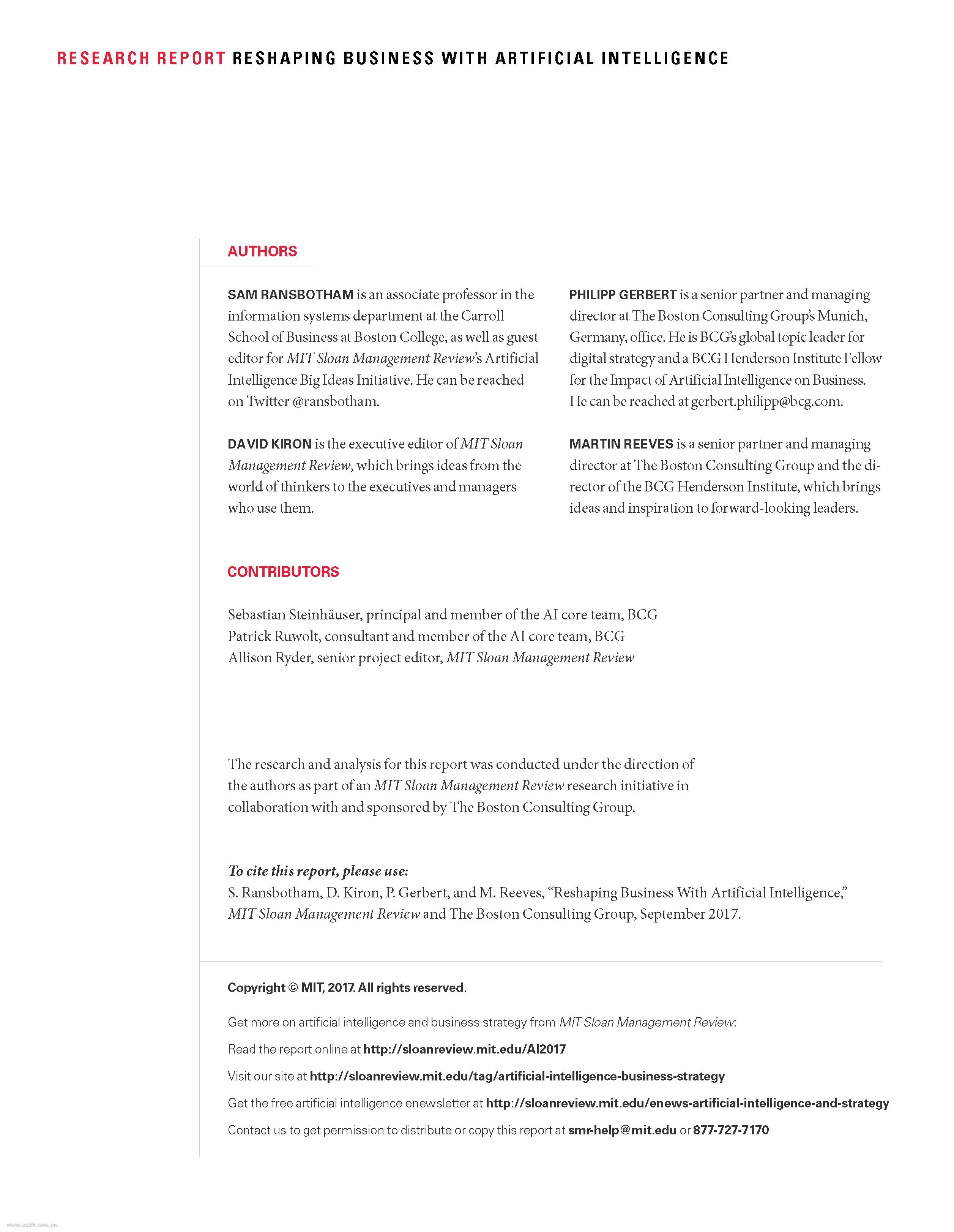 RESEARCH REPORT RESHAPING BUSINESS WITH ARTIFICIAL INTELLIGENCE

AUTHORS

SAM RANSBOTHAM is an associate professor in the information systems department at the Carroll School of Business at Boston College, as well as guest editor for MIT Sloan Management Review's Artificial Intelligence Big Ideas Initiative. He can be reached on Twitter @ransbotham.

DAVID KIRON is the executive editor of MIT Sloan Management Review, which brings ideas from the world of thinkers to the executives and managers who use them.

PHILIPP GERBERT is a senior partner and managing director at The Boston Consulting Group's Munich, Germany, office. He is BCG's global topic leader for digital strategy and a BCG Henderson Institute Fellow for the Impact of Artificial Intelligence on Business. He can be reached at gerbert.philipp@bcg.com.

MARTIN REEVES is a senior partner and managing director at The Boston Consulting Group and the director of the BCG Henderson Institute, which brings ideas and inspiration to forward-looking leaders.

CONTRIBUTORS

Sebastian Steinhäuser, principal and member of the AI core team, BCG
Patrick Ruwolt, consultant and member of the AI core team, BCG
Allison Ryder, senior project editor, MIT Sloan Management Review

The research and analysis for this report was conducted under the direction of the authors as part of an MIT Sloan Management Review research initiative in collaboration with and sponsored by The Boston Consulting Group.

To cite this report, please use:
S. Ransbotham, D. Kiron, P. Gerbert, and M. Reeves, "Reshaping Business With Artificial Intelligence," MIT Sloan Management Review and The Boston Consulting Group, September 2017.

Copyright © MIT, 2017. All rights reserved.

Get more on artificial intelligence and business strategy from MIT Sloan Management Review:

Read the report online at http://sloanreview.mit.edu/AI2017

Visit our site at http://sloanreview.mit.edu/tag/artificial-intelligence-business-strategy

Get the free artificial intelligence enewsletter at http://sloanreview.mit.edu/enews-artificial-intelligence-and-strategy

Contact us to get permission to distribute or copy this report at smr-help@mit.edu or 877-727-7170

www.useit.com.cn